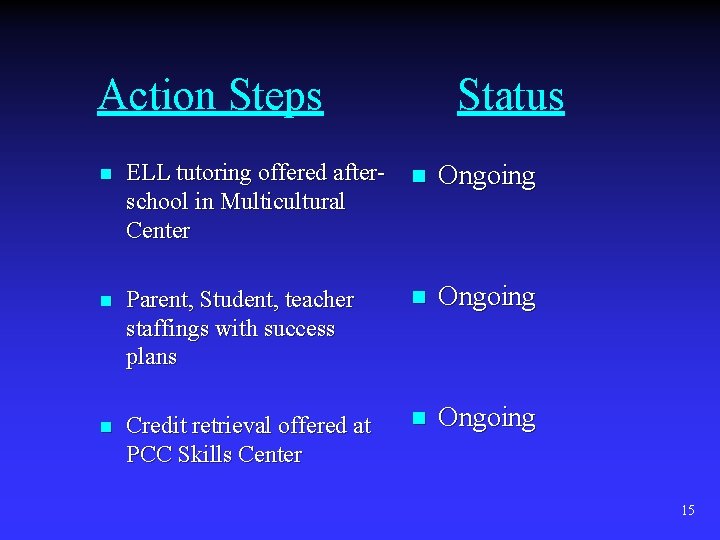 Action Steps

- ELL tutoring offered after-school in Multicultural Center
- Parent, Student, teacher staffings with success plans
- Credit retrieval offered at PCC Skills Center

Status

- Ongoing
- Ongoing
- Ongoing

15